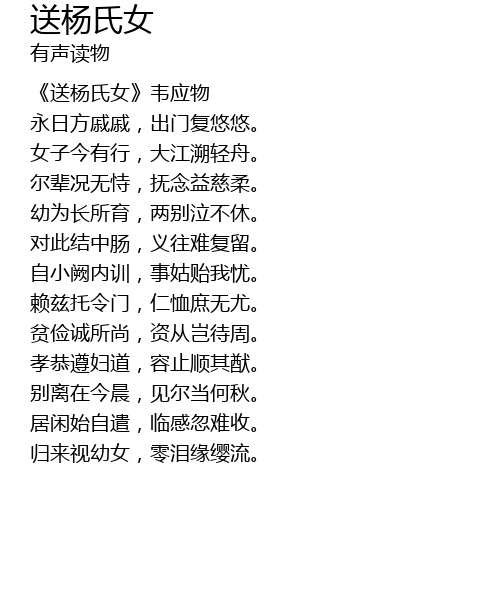 送杨氏女
有声读物

《送杨氏女》韦应物
永日方戚戚，出门复悠悠。
女子今有行，大江溯轻舟。
尔辈况无恃，抚念益慈柔。
幼为长所育，两别泣不休。
对此结中肠，义往难复留。
自小阙内训，事姑贻我忧。
赖兹托令门，仁恤庶无尤。
贫俭诚所尚，资从岂待周。
孝恭遵妇道，容止顺其猷。
别离在今晨，见尔当何秋。
居闲始自遣，临感忽难收。
归来视幼女，零泪缘缨流。